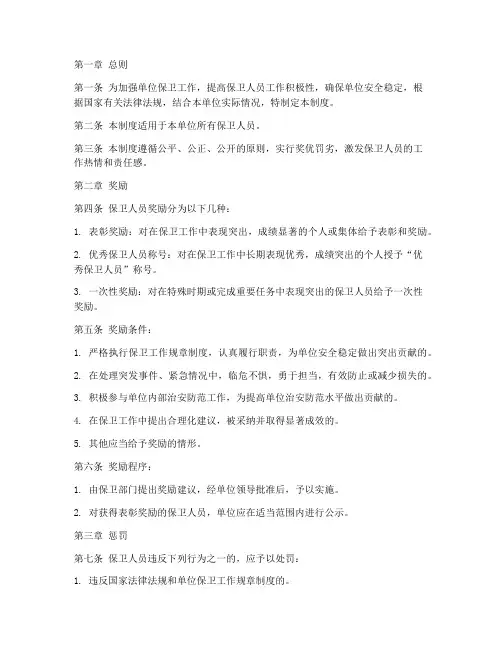 第一章 总则

第一条 为加强单位保卫工作，提高保卫人员工作积极性，确保单位安全稳定，根据国家有关法律法规，结合本单位实际情况，特制定本制度。

第二条 本制度适用于本单位所有保卫人员。

第三条 本制度遵循公平、公正、公开的原则，实行奖优罚劣，激发保卫人员的工作热情和责任感。

第二章 奖励

第四条 保卫人员奖励分为以下几种：

1. 表彰奖励：对在保卫工作中表现突出，成绩显著的个人或集体给予表彰和奖励。

2. 优秀保卫人员称号：对在保卫工作中长期表现优秀，成绩突出的个人授予“优秀保卫人员”称号。

3. 一次性奖励：对在特殊时期或完成重要任务中表现突出的保卫人员给予一次性奖励。

第五条 奖励条件：

1. 严格执行保卫工作规章制度，认真履行职责，为单位安全稳定做出突出贡献的。

2. 在处理突发事件、紧急情况中，临危不惧，勇于担当，有效防止或减少损失的。

3. 积极参与单位内部治安防范工作，为提高单位治安防范水平做出贡献的。

4. 在保卫工作中提出合理化建议，被采纳并取得显著成效的。

5. 其他应当给予奖励的情形。

第六条 奖励程序：

1. 由保卫部门提出奖励建议，经单位领导批准后，予以实施。

2. 对获得表彰奖励的保卫人员，单位应在适当范围内进行公示。

第三章 惩罚

第七条 保卫人员违反下列行为之一的，应予以处罚：

1. 违反国家法律法规和单位保卫工作规章制度的。